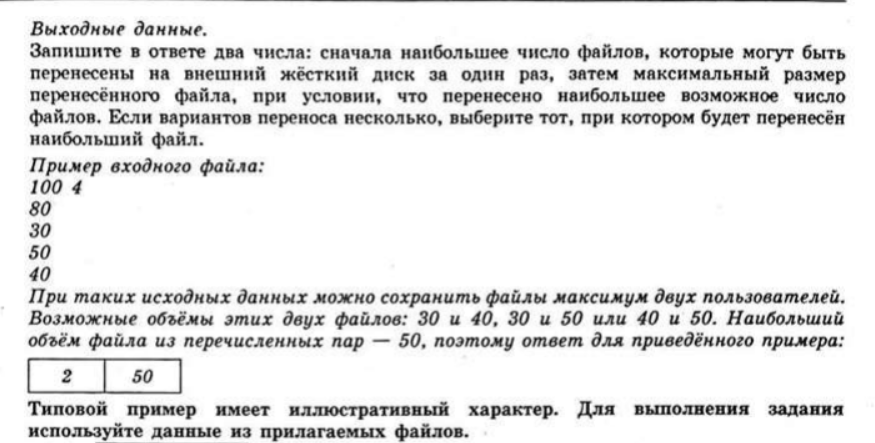 Выходные данные.
Запишите в ответе два числа: сначала наибольшее число файлов, которые могут быть перенесены на внешний жёсткий диск за один раз, затем максимальный размер перенесённого файла, при условии, что перенесено наибольшее возможное число файлов. Если вариантов переноса несколько, выберите тот, при котором будет перенесён наибольший файл.

Пример входного файла:
100 4
80
30
50
40

При таких исходных данных можно сохранить файлы максимум двух пользователей. Возможные объёмы этих двух файлов: 30 и 40, 30 и 50 или 40 и 50. Наибольший объём файла из перечисленных пар — 50, поэтому ответ для приведённого примера:

| 2 | 50 |
|---|---|

Типовой пример имеет иллюстративный характер. Для выполнения задания используйте данные из прилагаемых файлов.